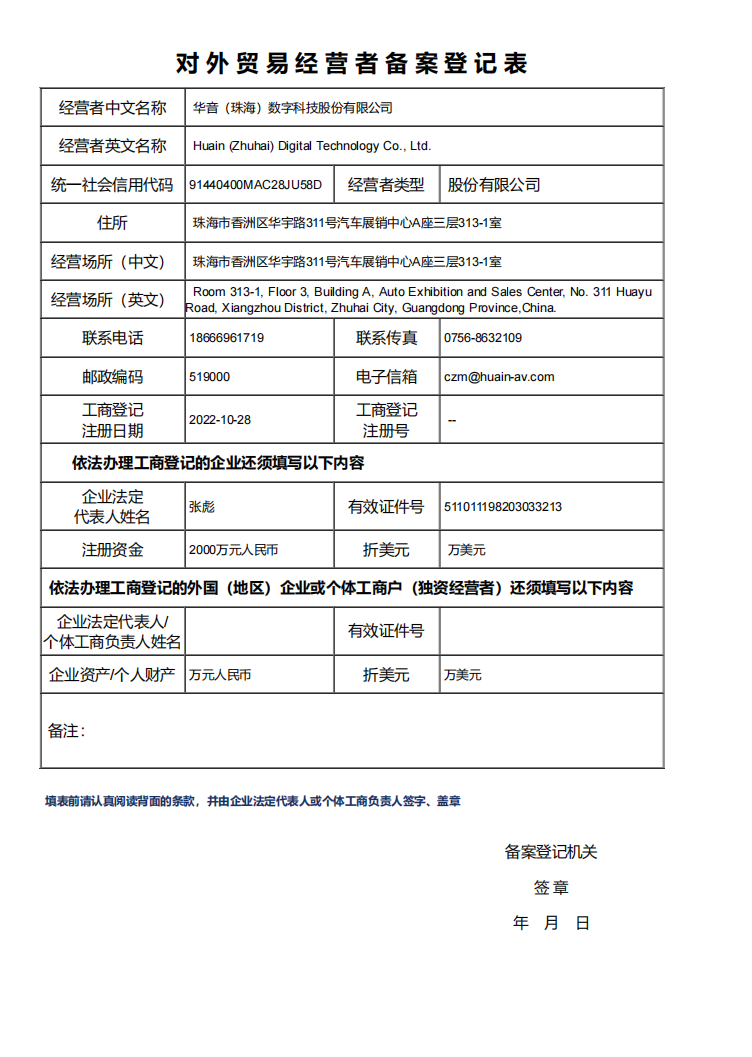 对外贸易经营者备案登记表

| 经营者中文名称 | 华音（珠海）数字科技股份有限公司 | | |
|---|---|---|---|
| 经营者英文名称 | Huain (Zhuhai) Digital Technology Co., Ltd. | | |
| 统一社会信用代码 | 91440400MAC28JU58D | 经营者类型 | 股份有限公司 |
| 住所 | 珠海市香洲区华宇路311号汽车展销中心A座三层313-1室 | | |
| 经营场所（中文） | 珠海市香洲区华宇路311号汽车展销中心A座三层313-1室 | | |
| 经营场所（英文） | Room 313-1, Floor 3, Building A, Auto Exhibition and Sales Center, No. 311 Huayu Road, Xiangzhou District, Zhuhai City, Guangdong Province,China. | | |
| 联系电话 | 18666961719 | 联系传真 | 0756-8632109 |
| 邮政编码 | 519000 | 电子信箱 | czm@huain-av.com |
| 工商登记注册日期 | 2022-10-28 | 工商登记注册号 | -- |
| 依法办理工商登记的企业还须填写以下内容 | | | |
| 企业法定代表人姓名 | 张彪 | 有效证件号 | 511011198203033213 |
| 注册资金 | 2000万元人民币 | 折美元 | 万美元 |
| 依法办理工商登记的外国（地区）企业或个体工商户（独资经营者）还须填写以下内容 | | | |
| 企业法定代表人/个体工商负责人姓名 | | 有效证件号 | |
| 企业资产/个人财产 | 万元人民币 | 折美元 | 万美元 |
| 备注： | | | |

填表前请认真阅读背面的条款，并由企业法定代表人或个体工商负责人签字、盖章

备案登记机关

签 章

年 月 日